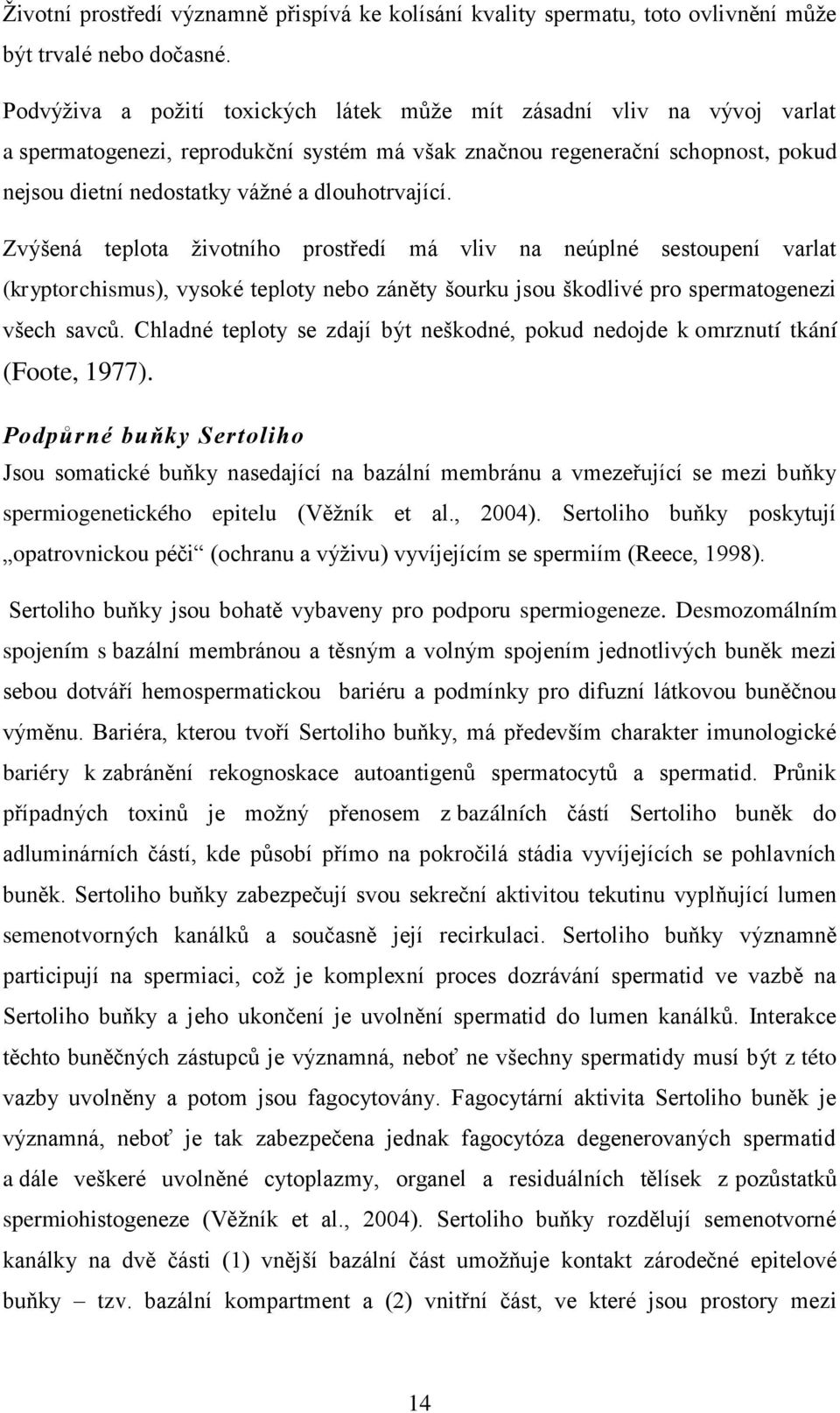 Životní prostředí významně přispívá ke kolísání kvality spermatu, toto ovlivnění může být trvalé nebo dočasné.

Podvýživa a požití toxických látek může mít zásadní vliv na vývoj varlat a spermatogenezi, reprodukční systém má však značnou regenerační schopnost, pokud nejsou dietní nedostatky vážné a dlouhotrvající.

Zvýšená teplota životního prostředí má vliv na neúplné sestoupení varlat (kryptorchismus), vysoké teploty nebo záněty šourku jsou škodlivé pro spermatogenezi všech savců. Chladné teploty se zdají být neškodné, pokud nedojde k omrznutí tkání (Foote, 1977).

Podpůrné buňky Sertoliho

Jsou somatické buňky nasedající na bazální membránu a vmezeřující se mezi buňky spermiogenetického epitelu (Věžník et al., 2004). Sertoliho buňky poskytují „opatrovnickou péči“ (ochranu a výživu) vyvíjejícím se spermiím (Reece, 1998).

Sertoliho buňky jsou bohatě vybaveny pro podporu spermiogeneze. Desmozomálním spojením s bazální membránou a těsným a volným spojením jednotlivých buněk mezi sebou dotváří hemospermatickou bariéru a podmínky pro difuzní látkovou buněčnou výměnu. Bariéra, kterou tvoří Sertoliho buňky, má především charakter imunologické bariéry k zabránění rekognoskace autoantigenů spermatocytů a spermatid. Průnik případných toxinů je možný přenosem z bazálních částí Sertoliho buněk do adluminárních částí, kde působí přímo na pokročilá stádia vyvíjejících se pohlavních buněk. Sertoliho buňky zabezpečují svou sekreční aktivitou tekutinu vyplňující lumen semenotvorných kanálků a současně její recirkulaci. Sertoliho buňky významně participují na spermiaci, což je komplexní proces dozrávání spermatid ve vazbě na Sertoliho buňky a jeho ukončení je uvolnění spermatid do lumen kanálků. Interakce těchto buněčných zástupců je významná, neboť ne všechny spermatidy musí být z této vazby uvolněny a potom jsou fagocytovány. Fagocytární aktivita Sertoliho buněk je významná, neboť je tak zabezpečena jednak fagocytóza degenerovaných spermatid a dále veškeré uvolněné cytoplazmy, organel a residuálních tělísek z pozůstatků spermiohistogeneze (Věžník et al., 2004). Sertoliho buňky rozdělují semenotvorné kanálky na dvě části (1) vnější bazální část umožňuje kontakt zárodečné epitelové buňky – tzv. bazální kompartment a (2) vnitřní část, ve které jsou prostory mezi

14